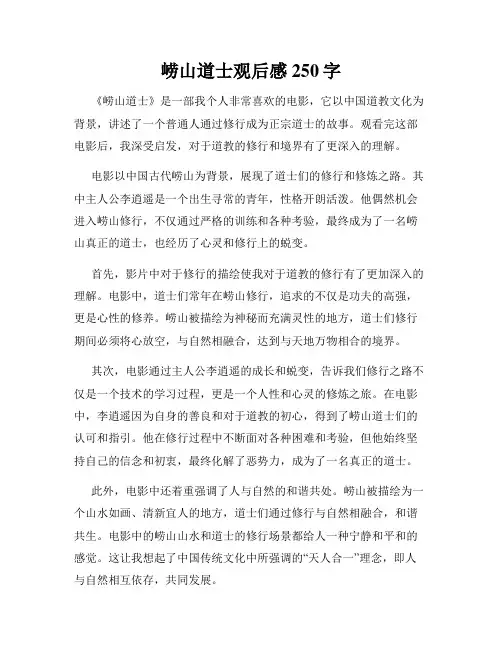 崂山道士观后感 250 字

《崂山道士》是一部我个人非常喜欢的电影，它以中国道教文化为背景，讲述了一个普通人通过修行成为正宗道士的故事。观看完这部电影后，我深受启发，对于道教的修行和境界有了更深入的理解。

电影以中国古代崂山为背景，展现了道士们的修行和修炼之路。其中主人公李逍遥是一个出生寻常的青年，性格开朗活泼。他偶然机会进入崂山修行，不仅通过严格的训练和各种考验，最终成为了一名崂山真正的道士，也经历了心灵和修行上的蜕变。

首先，影片中对于修行的描绘使我对于道教的修行有了更加深入的理解。电影中，道士们常年在崂山修行，追求的不仅是功夫的高强，更是心性的修养。崂山被描绘为神秘而充满灵性的地方，道士们修行期间必须将心放空，与自然相融合，达到与天地万物相合的境界。

其次，电影通过主人公李逍遥的成长和蜕变，告诉我们修行之路不仅是一个技术的学习过程，更是一个人性和心灵的修炼之旅。在电影中，李逍遥因为自身的善良和对于道教的初心，得到了崂山道士们的认可和指引。他在修行过程中不断面对各种困难和考验，但他始终坚持自己的信念和初衷，最终化解了恶势力，成为了一名真正的道士。

此外，电影中还着重强调了人与自然的和谐共处。崂山被描绘为一个山水如画、清新宜人的地方，道士们通过修行与自然相融合，和谐共生。电影中的崂山山水和道士的修行场景都给人一种宁静和平和的感觉。这让我想起了中国传统文化中所强调的“天人合一”理念，即人与自然相互依存，共同发展。